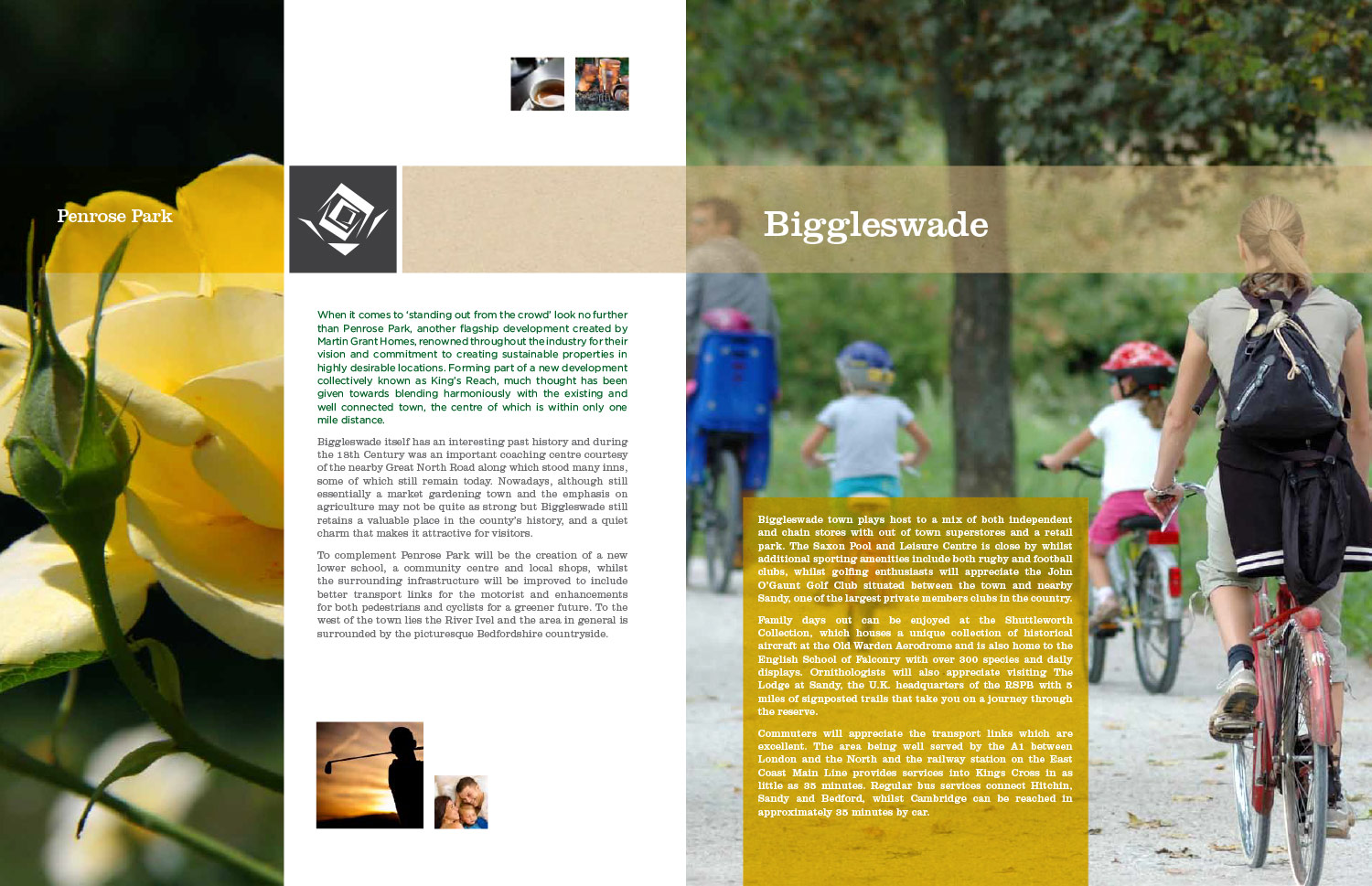 Penrose Park

Biggleswade

When it comes to 'standing out from the crowd' look no further than Penrose Park, another flagship development created by Martin Grant Homes, renowned throughout the industry for their vision and commitment to creating sustainable properties in highly desirable locations. Forming part of a new development collectively known as King's Reach, much thought has been given towards blending harmoniously with the existing and well connected town, the centre of which is within only one mile distance.

Biggleswade itself has an interesting past history and during the 18th Century was an important coaching centre courtesy of the nearby Great North Road along which stood many inns, some of which still remain today. Nowadays, although still essentially a market gardening town and the emphasis on agriculture may not be quite as strong but Biggleswade still retains a valuable place in the county's history, and a quiet charm that makes it attractive for visitors.

To complement Penrose Park will be the creation of a new lower school, a community centre and local shops, whilst the surrounding infrastructure will be improved to include better transport links for the motorist and enhancements for both pedestrians and cyclists for a greener future. To the west of the town lies the River Ivel and the area in general is surrounded by the picturesque Bedfordshire countryside.

Biggleswade town plays host to a mix of both independent and chain stores with out of town superstores and a retail park. The Saxon Pool and Leisure Centre is close by whilst additional sporting amenities include both rugby and football clubs, whilst golfing enthusiasts will appreciate the John O'Gaunt Golf Club situated between the town and nearby Sandy, one of the largest private members clubs in the country.

Family days out can be enjoyed at the Shuttleworth Collection, which houses a unique collection of historical aircraft at the Old Warden Aerodrome and is also home to the English School of Falconry with over 300 species and daily displays. Ornithologists will also appreciate visiting The Lodge at Sandy, the U.K. headquarters of the RSPB with 5 miles of signposted trails that take you on a journey through the reserve.

Commuters will appreciate the transport links which are excellent. The area being well served by the A1 between London and the North and the railway station on the East Coast Main Line provides services into Kings Cross in as little as 35 minutes. Regular bus services connect Hitchin, Sandy and Bedford, whilst Cambridge can be reached in approximately 35 minutes by car.